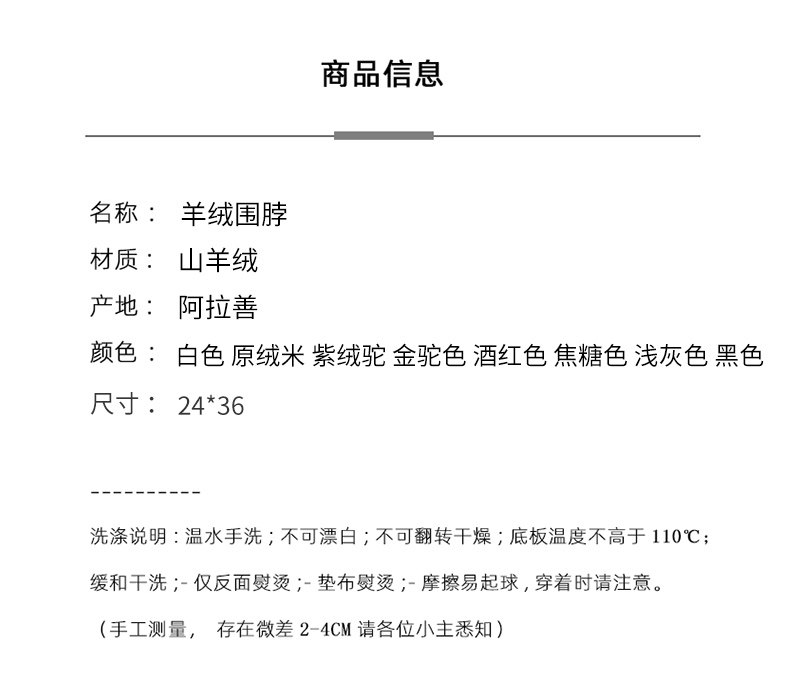 商品信息

名称： 羊绒围脖

材质： 山羊绒

产地： 阿拉善

颜色： 白色 原绒米 紫绒驼 金驼色 酒红色 焦糖色 浅灰色 黑色

尺寸： 24*36

----------

洗涤说明：温水手洗；不可漂白；不可翻转干燥；底板温度不高于 110℃；

缓和干洗；- 仅反面熨烫；- 垫布熨烫；- 摩擦易起球，穿着时请注意。

（手工测量， 存在微差 2-4CM 请各位小主悉知）